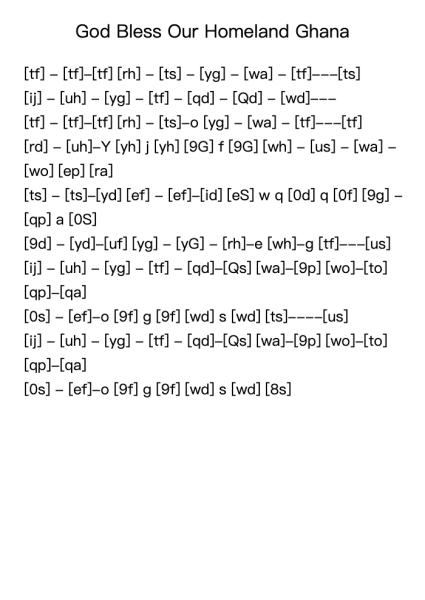 God Bless Our Homeland Ghana

[tf] – [tf]–[tf] [rh] – [ts] – [yg] – [wa] – [tf]–––[ts]
[ij] – [uh] – [yg] – [tf] – [qd] – [Qd] – [wd]–––
[tf] – [tf]–[tf] [rh] – [ts]–o [yg] – [wa] – [tf]–––[tf]
[rd] – [uh]–Y [yh] j [yh] [9G] f [9G] [wh] – [us] – [wa] – [wo] [ep] [ra]
[ts] – [ts]–[yd] [ef] – [ef]–[id] [eS] w q [0d] q [0f] [9g] – [qp] a [0S]
[9d] – [yd]–[uf] [yg] – [yG] – [rh]–e [wh]–g [tf]–––[us]
[ij] – [uh] – [yg] – [tf] – [qd]–[Qs] [wa]–[9p] [wo]–[to] [qp]–[qa]
[0s] – [ef]–o [9f] g [9f] [wd] s [wd] [ts]––––[us]
[ij] – [uh] – [yg] – [tf] – [qd]–[Qs] [wa]–[9p] [wo]–[to] [qp]–[qa]
[0s] – [ef]–o [9f] g [9f] [wd] s [wd] [8s]